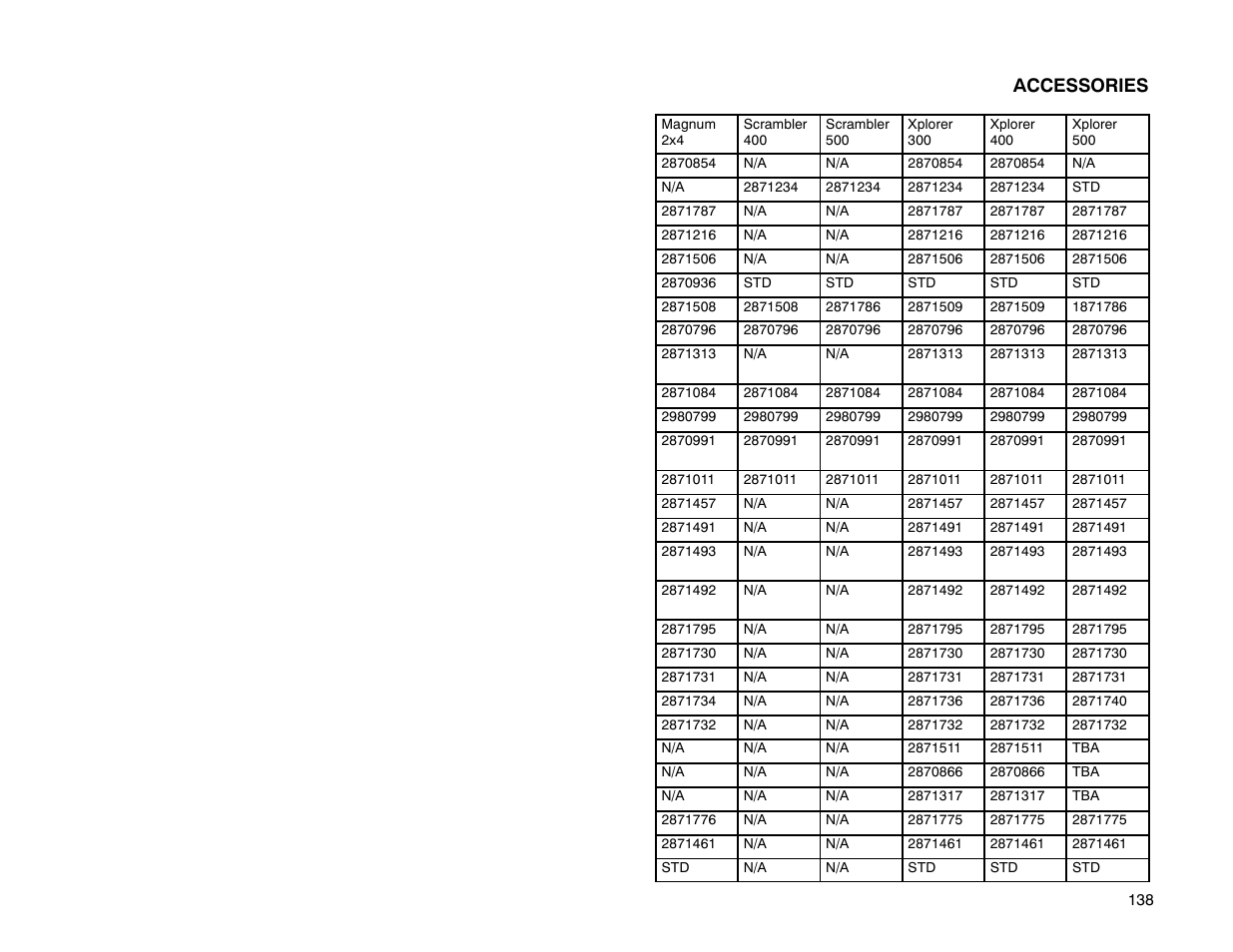 ACCESSORIES

| Magnum 2x4 | Scrambler 400 | Scrambler 500 | Xplorer 300 | Xplorer 400 | Xplorer 500 |
|---|---|---|---|---|---|
| 2870854 | N/A | N/A | 2870854 | 2870854 | N/A |
| N/A | 2871234 | 2871234 | 2871234 | 2871234 | STD |
| 2871787 | N/A | N/A | 2871787 | 2871787 | 2871787 |
| 2871216 | N/A | N/A | 2871216 | 2871216 | 2871216 |
| 2871506 | N/A | N/A | 2871506 | 2871506 | 2871506 |
| 2870936 | STD | STD | STD | STD | STD |
| 2871508 | 2871508 | 2871786 | 2871509 | 2871509 | 1871786 |
| 2870796 | 2870796 | 2870796 | 2870796 | 2870796 | 2870796 |
| 2871313 | N/A | N/A | 2871313 | 2871313 | 2871313 |
| 2871084 | 2871084 | 2871084 | 2871084 | 2871084 | 2871084 |
| 2980799 | 2980799 | 2980799 | 2980799 | 2980799 | 2980799 |
| 2870991 | 2870991 | 2870991 | 2870991 | 2870991 | 2870991 |
| 2871011 | 2871011 | 2871011 | 2871011 | 2871011 | 2871011 |
| 2871457 | N/A | N/A | 2871457 | 2871457 | 2871457 |
| 2871491 | N/A | N/A | 2871491 | 2871491 | 2871491 |
| 2871493 | N/A | N/A | 2871493 | 2871493 | 2871493 |
| 2871492 | N/A | N/A | 2871492 | 2871492 | 2871492 |
| 2871795 | N/A | N/A | 2871795 | 2871795 | 2871795 |
| 2871730 | N/A | N/A | 2871730 | 2871730 | 2871730 |
| 2871731 | N/A | N/A | 2871731 | 2871731 | 2871731 |
| 2871734 | N/A | N/A | 2871736 | 2871736 | 2871740 |
| 2871732 | N/A | N/A | 2871732 | 2871732 | 2871732 |
| N/A | N/A | N/A | 2871511 | 2871511 | TBA |
| N/A | N/A | N/A | 2870866 | 2870866 | TBA |
| N/A | N/A | N/A | 2871317 | 2871317 | TBA |
| 2871776 | N/A | N/A | 2871775 | 2871775 | 2871775 |
| 2871461 | N/A | N/A | 2871461 | 2871461 | 2871461 |
| STD | N/A | N/A | STD | STD | STD |

138